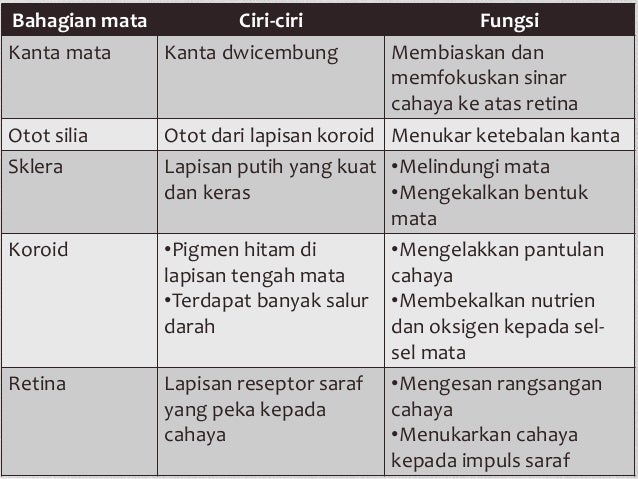 | Bahagian mata | Ciri-ciri | Fungsi |
|---|---|---|
| Kanta mata | Kanta dwicembung | Membiaskan dan memfokuskan sinar cahaya ke atas retina |
| Otot silia | Otot dari lapisan koroid | Menukar ketebalan kanta |
| Sklera | Lapisan putih yang kuat dan keras | •Melindungi mata •Mengekalkan bentuk mata |
| Koroid | •Pigmen hitam di lapisan tengah mata •Terdapat banyak salur darah | •Mengelakkan pantulan cahaya •Membekalkan nutrien dan oksigen kepada sel-sel mata |
| Retina | Lapisan reseptor saraf yang peka kepada cahaya | •Mengesan rangsangan cahaya •Menukarkan cahaya kepada impuls saraf |